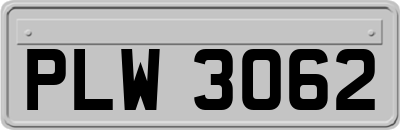 PLW 3062